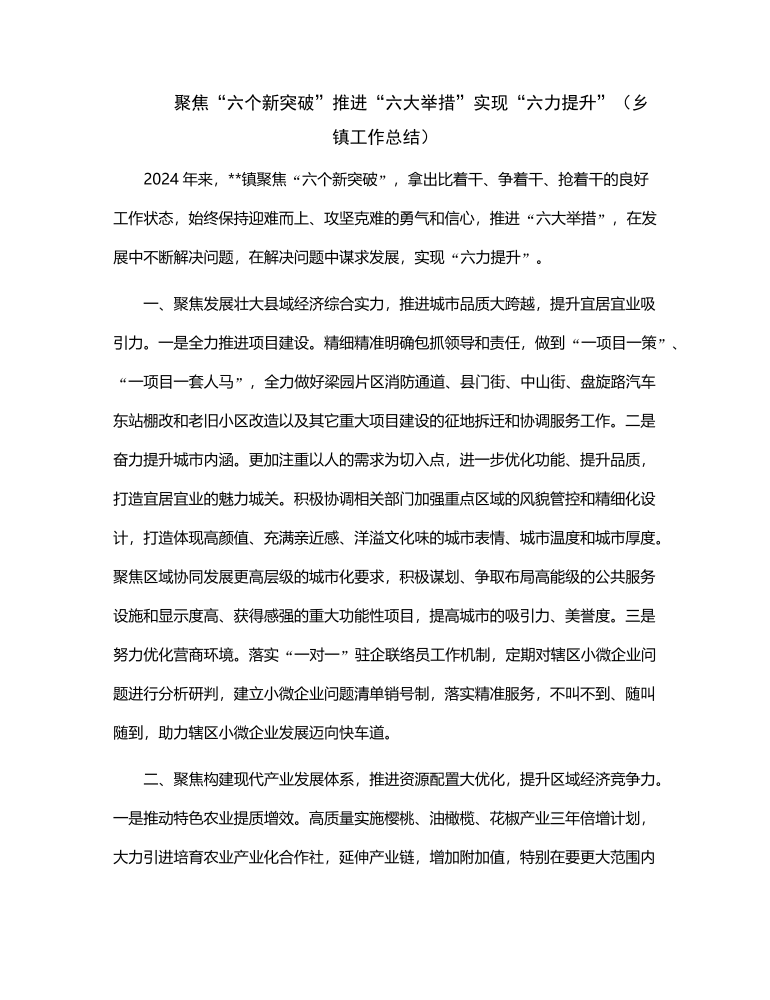 聚焦“六个新突破”推进“六大举措”实现“六力提升”（乡镇工作总结）

2024年来，**镇聚焦“六个新突破”，拿出比着干、争着干、抢着干的良好工作状态，始终保持迎难而上、攻坚克难的勇气和信心，推进“六大举措”，在发展中不断解决问题，在解决问题中谋求发展，实现“六力提升”。

一、聚焦发展壮大县域经济综合实力，推进城市品质大跨越，提升宜居宜业吸引力。一是全力推进项目建设。精细精准明确包抓领导和责任，做到“一项目一策”、“一项目一套人马”，全力做好梁园片区消防通道、县门街、中山街、盘旋路汽车东站棚改和老旧小区改造以及其它重大项目建设的征地拆迁和协调服务工作。二是奋力提升城市内涵。更加注重以人的需求为切入点，进一步优化功能、提升品质，打造宜居宜业的魅力城关。积极协调相关部门加强重点区域的风貌管控和精细化设计，打造体现高颜值、充满亲近感、洋溢文化味的城市表情、城市温度和城市厚度。聚焦区域协同发展更高层级的城市化要求，积极谋划、争取布局高能级的公共服务设施和显示度高、获得感强的重大功能性项目，提高城市的吸引力、美誉度。三是努力优化营商环境。落实“一对一”驻企联络员工作机制，定期对辖区小微企业问题进行分析研判，建立小微企业问题清单销号制，落实精准服务，不叫不到、随叫随到，助力辖区小微企业发展迈向快车道。

二、聚焦构建现代产业发展体系，推进资源配置大优化，提升区域经济竞争力。一是推动特色农业提质增效。高质量实施樱桃、油橄榄、花椒产业三年倍增计划，大力引进培育农业产业化合作社，延伸产业链，增加附加值，特别在要更大范围内